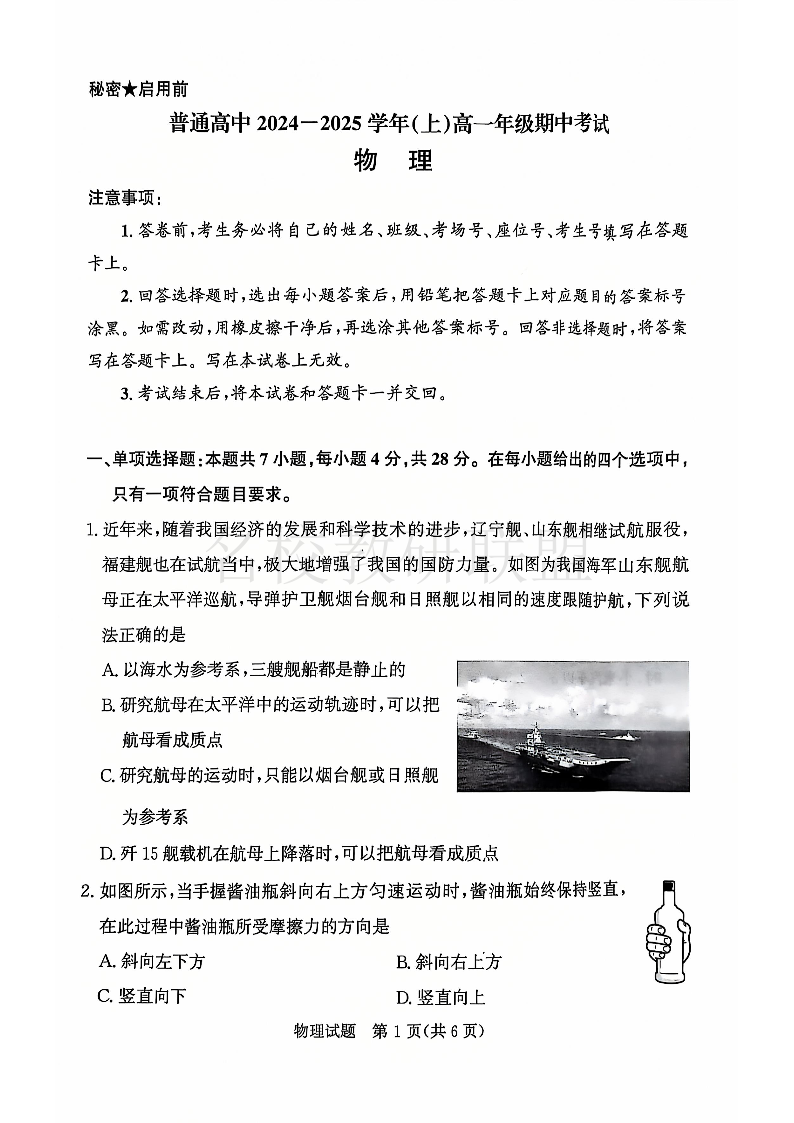 秘密★启用前

普通高中 2024－2025 学年(上)高一年级期中考试

物　理

注意事项:

1. 答卷前,考生务必将自己的姓名、班级、考场号、座位号、考生号填写在答题卡上。

2. 回答选择题时,选出每小题答案后,用铅笔把答题卡上对应题目的答案标号涂黑。如需改动,用橡皮擦干净后,再选涂其他答案标号。回答非选择题时,将答案写在答题卡上。写在本试卷上无效。

3. 考试结束后,将本试卷和答题卡一并交回。

一、单项选择题:本题共 7 小题,每小题 4 分,共 28 分。在每小题给出的四个选项中,只有一项符合题目要求。

1. 近年来,随着我国经济的发展和科学技术的进步,辽宁舰、山东舰相继试航服役,福建舰也在试航当中,极大地增强了我国的国防力量。如图为我国海军山东舰航母正在太平洋巡航,导弹护卫舰烟台舰和日照舰以相同的速度跟随护航,下列说法正确的是

A. 以海水为参考系,三艘舰船都是静止的

B. 研究航母在太平洋中的运动轨迹时,可以把航母看成质点

C. 研究航母的运动时,只能以烟台舰或日照舰为参考系

D. 歼 15 舰载机在航母上降落时,可以把航母看成质点

2. 如图所示,当手握酱油瓶斜向右上方匀速运动时,酱油瓶始终保持竖直,在此过程中酱油瓶所受摩擦力的方向是

A. 斜向左下方　　B. 斜向右上方

C. 竖直向下　　D. 竖直向上

物理试题　第 1 页(共 6 页)